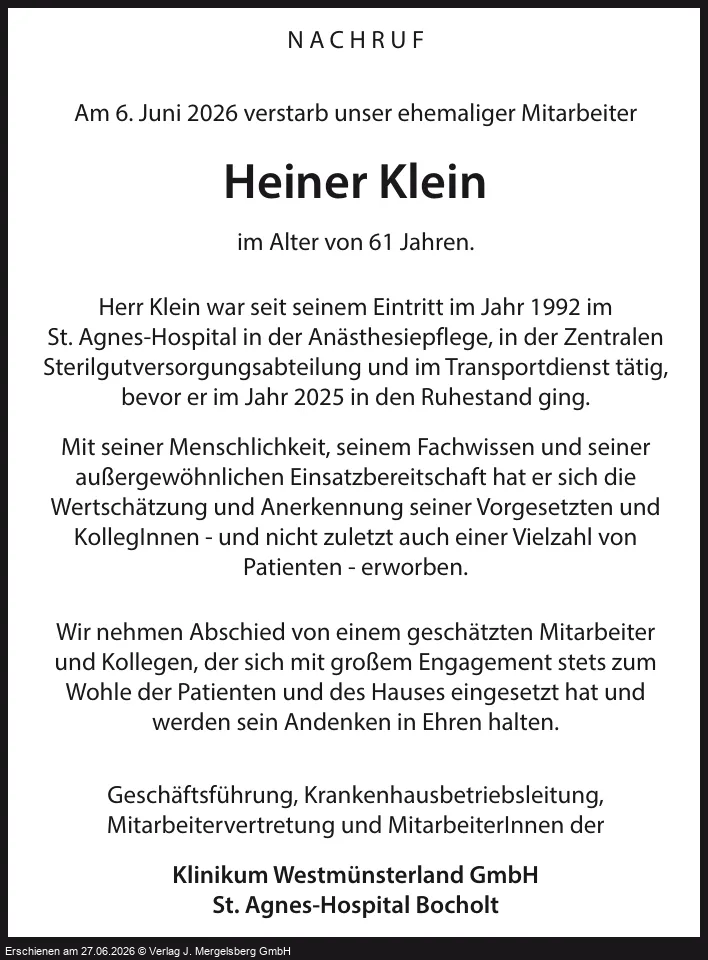 NACHRUF

Am 6. Juni 2026 verstarb unser ehemaliger Mitarbeiter

Heiner Klein

im Alter von 61 Jahren.

Herr Klein war seit seinem Eintritt im Jahr 1992 im St. Agnes-Hospital in der Anästhesiepflege, in der Zentralen Sterilgutversorgungsabteilung und im Transportdienst tätig, bevor er im Jahr 2025 in den Ruhestand ging.

Mit seiner Menschlichkeit, seinem Fachwissen und seiner außergewöhnlichen Einsatzbereitschaft hat er sich die Wertschätzung und Anerkennung seiner Vorgesetzten und KollegInnen - und nicht zuletzt auch einer Vielzahl von Patienten - erworben.

Wir nehmen Abschied von einem geschätzten Mitarbeiter und Kollegen, der sich mit großem Engagement stets zum Wohle der Patienten und des Hauses eingesetzt hat und werden sein Andenken in Ehren halten.

Geschäftsführung, Krankenhausbetriebsleitung, Mitarbeitervertretung und MitarbeiterInnen der

Klinikum Westmünsterland GmbH
St. Agnes-Hospital Bocholt

Erschienen am 27.06.2026 © Verlag J. Mergelsberg GmbH